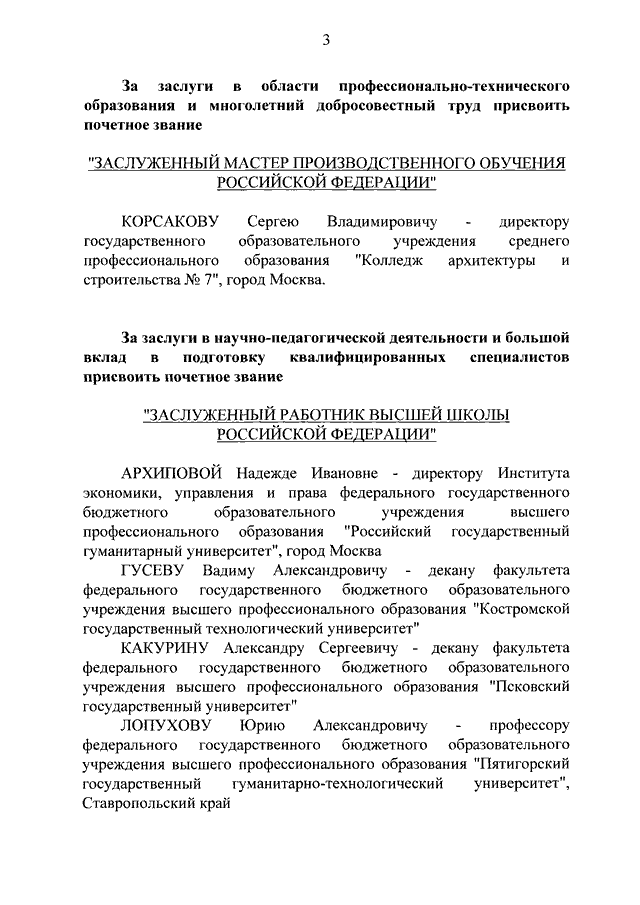 3

За заслуги в области профессионально-технического образования и многолетний добросовестный труд присвоить почетное звание

"ЗАСЛУЖЕННЫЙ МАСТЕР ПРОИЗВОДСТВЕННОГО ОБУЧЕНИЯ РОССИЙСКОЙ ФЕДЕРАЦИИ"

КОРСАКОВУ Сергею Владимировичу - директору государственного образовательного учреждения среднего профессионального образования "Колледж архитектуры и строительства № 7", город Москва.

За заслуги в научно-педагогической деятельности и большой вклад в подготовку квалифицированных специалистов присвоить почетное звание

"ЗАСЛУЖЕННЫЙ РАБОТНИК ВЫСШЕЙ ШКОЛЫ РОССИЙСКОЙ ФЕДЕРАЦИИ"

АРХИПОВОЙ Надежде Ивановне - директору Института экономики, управления и права федерального государственного бюджетного образовательного учреждения высшего профессионального образования "Российский государственный гуманитарный университет", город Москва

ГУСЕВУ Вадиму Александровичу - декану факультета федерального государственного бюджетного образовательного учреждения высшего профессионального образования "Костромской государственный технологический университет"

КАКУРИНУ Александру Сергеевичу - декану факультета федерального государственного бюджетного образовательного учреждения высшего профессионального образования "Псковский государственный университет"

ЛОПУХОВУ Юрию Александровичу - профессору федерального государственного бюджетного образовательного учреждения высшего профессионального образования "Пятигорский государственный гуманитарно-технологический университет", Ставропольский край